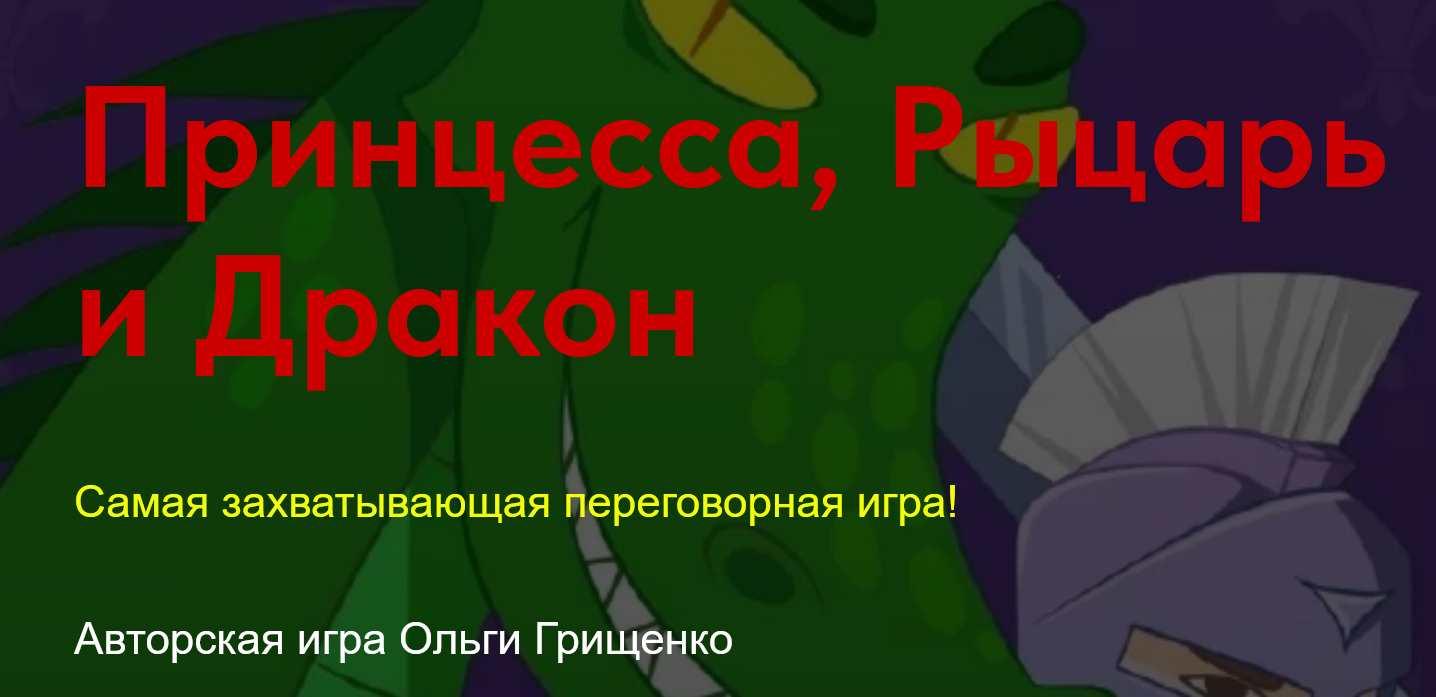 Принцесса, Рыцарь и Дракон

Самая захватывающая переговорная игра!

Авторская игра Ольги Грищенко